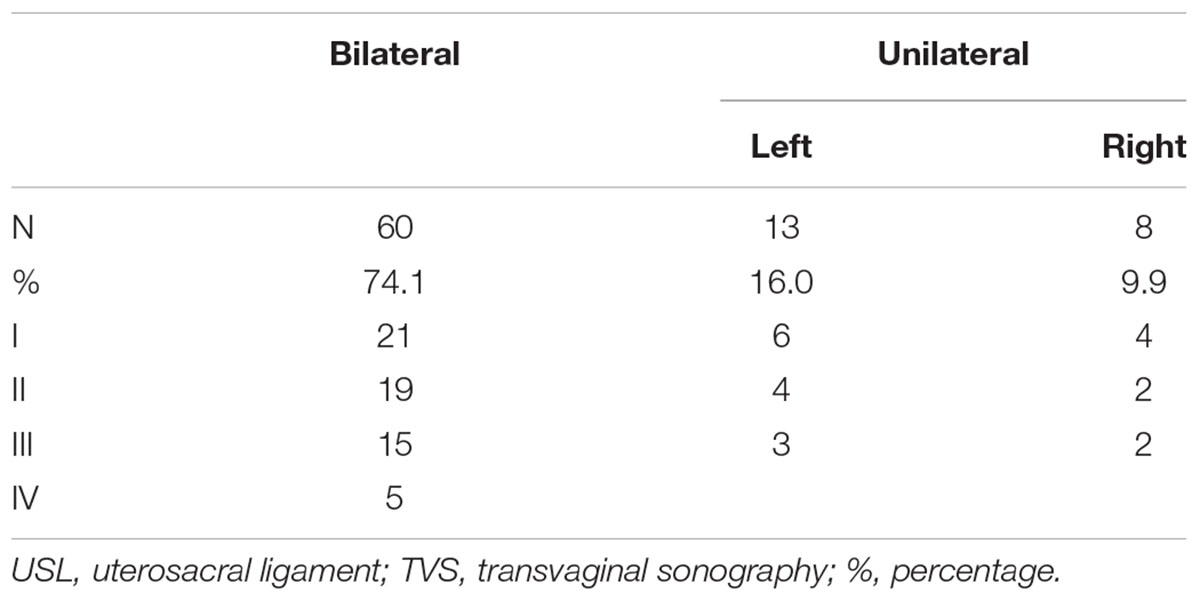 | | Bilateral | Unilateral | |
|---|---|---|---|
| | | Left | Right |
| N | 60 | 13 | 8 |
| % | 74.1 | 16.0 | 9.9 |
| I | 21 | 6 | 4 |
| II | 19 | 4 | 2 |
| III | 15 | 3 | 2 |
| IV | 5 | | |

USL, uterosacral ligament; TVS, transvaginal sonography; %, percentage.